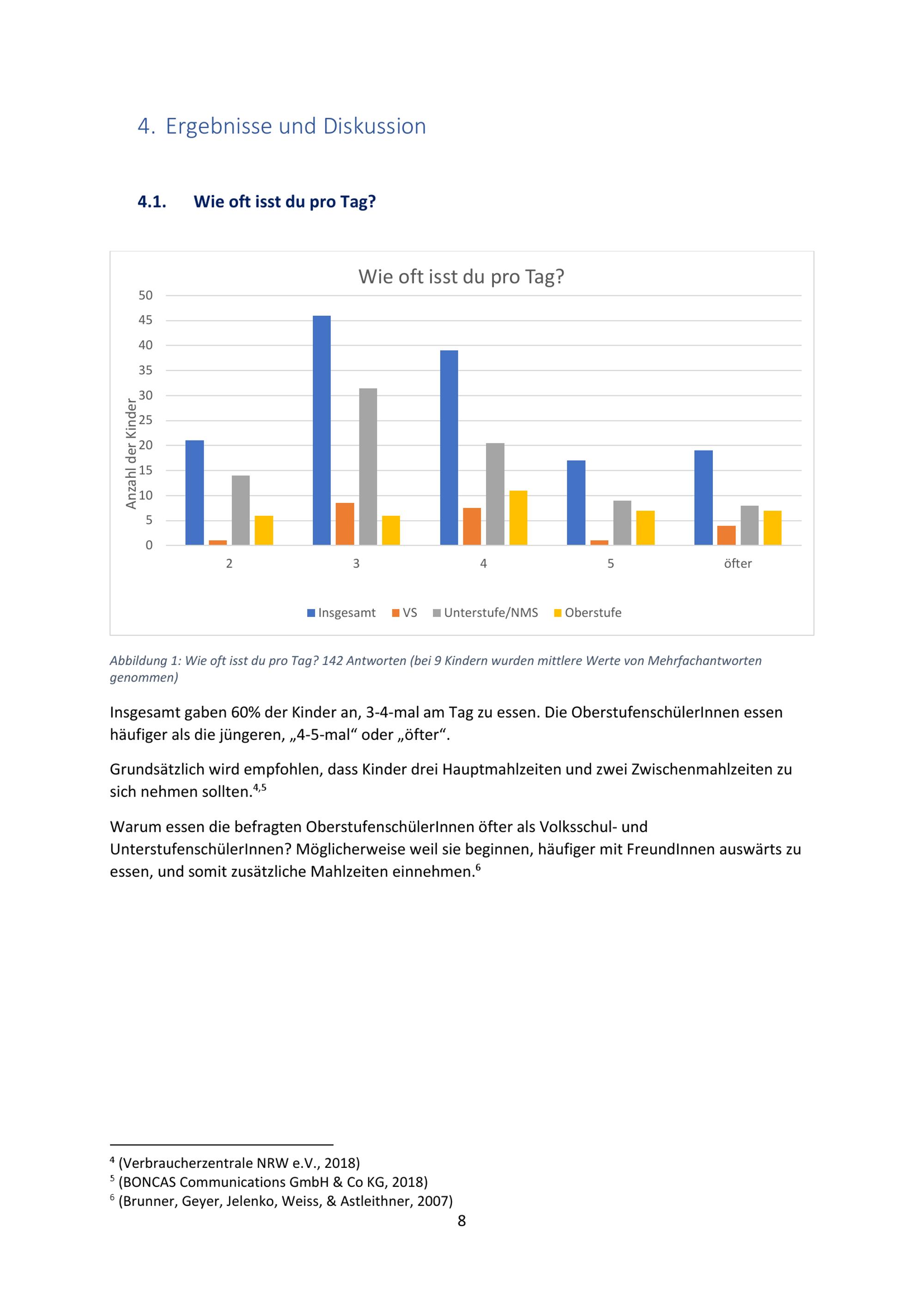 4. Ergebnisse und Diskussion

4.1. Wie oft isst du pro Tag?

Wie oft isst du pro Tag?

Anzahl der Kinder

50
45
40
35
30
25
20
15
10
5
0

2
3
4
5
öfter

Insgesamt
VS
Unterstufe/NMS
Oberstufe

Abbildung 1: Wie oft isst du pro Tag? 142 Antworten (bei 9 Kindern wurden mittlere Werte von Mehrfachantworten genommen)

Insgesamt gaben 60% der Kinder an, 3-4-mal am Tag zu essen. Die OberstufenschülerInnen essen häufiger als die jüngeren, „4-5-mal“ oder „öfter“.

Grundsätzlich wird empfohlen, dass Kinder drei Hauptmahlzeiten und zwei Zwischenmahlzeiten zu sich nehmen sollten.$^{4,5}$

Warum essen die befragten OberstufenschülerInnen öfter als Volksschul- und UnterstufenschülerInnen? Möglicherweise weil sie beginnen, häufiger mit FreundInnen auswärts zu essen, und somit zusätzliche Mahlzeiten einnehmen.$^{6}$

$^{4}$ (Verbraucherzentrale NRW e.V., 2018)
$^{5}$ (BONCAS Communications GmbH & Co KG, 2018)
$^{6}$ (Brunner, Geyer, Jelenko, Weiss, & Astleithner, 2007)

8